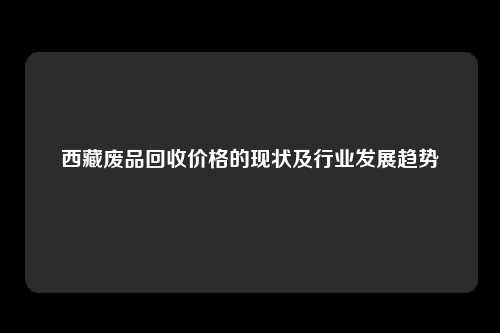 西藏废品回收价格的现状及行业发展趋势